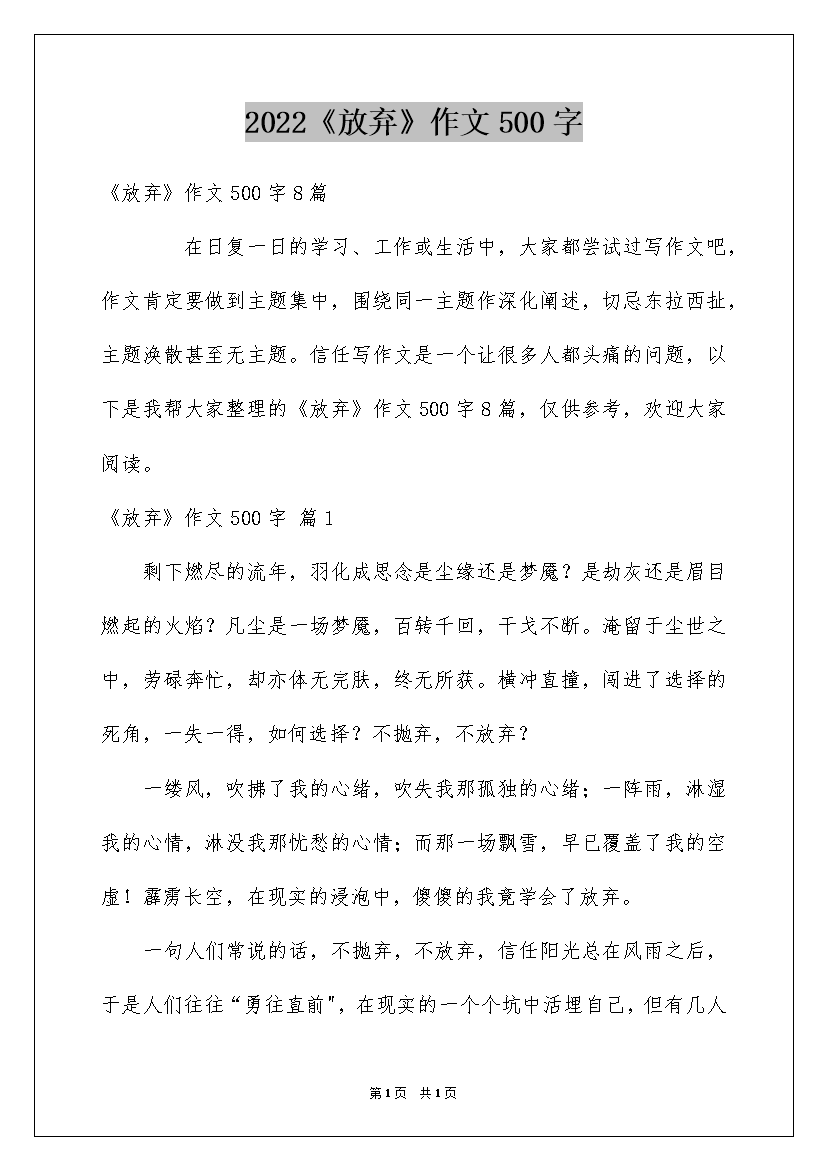 2022《放弃》作文500字

《放弃》作文500字8篇

在日复一日的学习、工作或生活中，大家都尝试过写作文吧，作文肯定要做到主题集中，围绕同一主题作深化阐述，切忌东拉西扯，主题涣散甚至无主题。信任写作文是一个让很多人都头痛的问题，以下是我帮大家整理的《放弃》作文500字8篇，仅供参考，欢迎大家阅读。

《放弃》作文500字 篇1

剩下燃尽的流年，羽化成思念是尘缘还是梦魇？是劫灰还是眉目燃起的火焰？凡尘是一场梦魇，百转千回，干戈不断。淹留于尘世之中，劳碌奔忙，却亦体无完肤，终无所获。横冲直撞，闯进了选择的死角，一失一得，如何选择？不抛弃，不放弃？

一缕风，吹拂了我的心绪，吹失我那孤独的心绪；一阵雨，淋湿我的心情，淋没我那忧愁的心情；而那一场飘雪，早已覆盖了我的空虚！霹雳长空，在现实的浸泡中，傻傻的我竟学会了放弃。

一句人们常说的话，不抛弃，不放弃，信任阳光总在风雨之后，于是人们往往“勇往直前”，在现实的一个个坑中活埋自己，但有几人

第1页 共1页